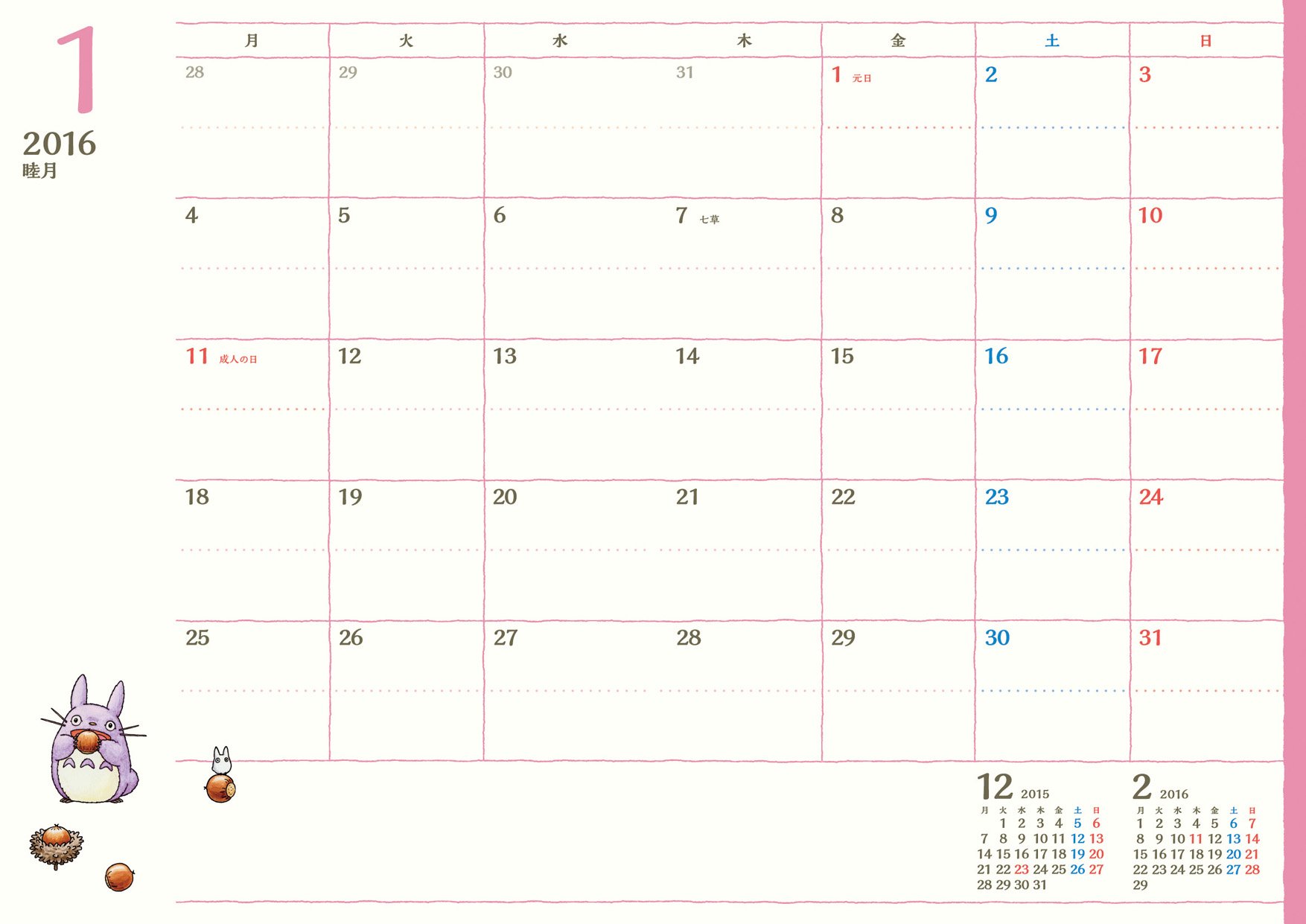 1
2016
睦月

| 月 | 火 | 水 | 木 | 金 | 土 | 日 |
|---|---|---|---|---|---|---|
| 28 | 29 | 30 | 31 | 1 元日 | 2 | 3 |
| 4 | 5 | 6 | 7 七草 | 8 | 9 | 10 |
| 11 成人の日 | 12 | 13 | 14 | 15 | 16 | 17 |
| 18 | 19 | 20 | 21 | 22 | 23 | 24 |
| 25 | 26 | 27 | 28 | 29 | 30 | 31 |

12 2015

| 月 | 火 | 水 | 木 | 金 | 土 | 日 |
|---|---|---|---|---|---|---|
| | 1 | 2 | 3 | 4 | 5 | 6 |
| 7 | 8 | 9 | 10 | 11 | 12 | 13 |
| 14 | 15 | 16 | 17 | 18 | 19 | 20 |
| 21 | 22 | 23 | 24 | 25 | 26 | 27 |
| 28 | 29 | 30 | 31 | | | |

2 2016

| 月 | 火 | 水 | 木 | 金 | 土 | 日 |
|---|---|---|---|---|---|---|
| 1 | 2 | 3 | 4 | 5 | 6 | 7 |
| 8 | 9 | 10 | 11 | 12 | 13 | 14 |
| 15 | 16 | 17 | 18 | 19 | 20 | 21 |
| 22 | 23 | 24 | 25 | 26 | 27 | 28 |
| 29 | | | | | | |